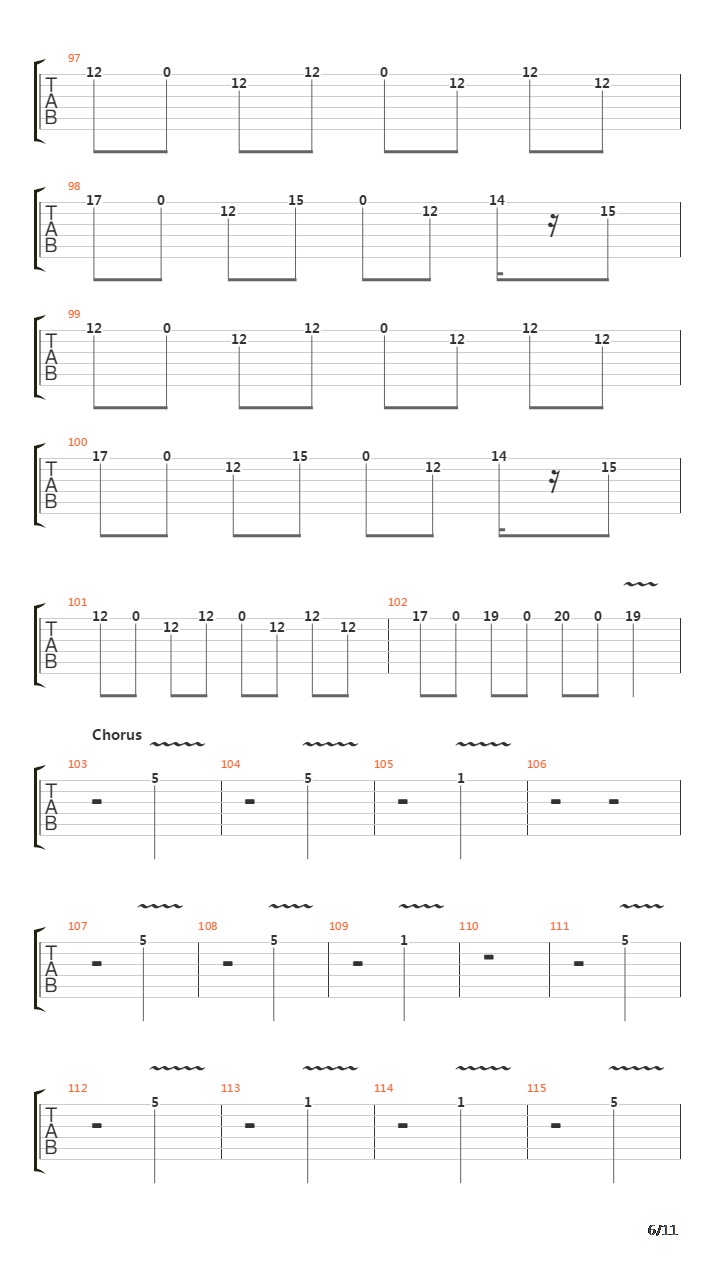 97
T
A
B
12 0 12 12 0 12 12 12

98
T
A
B
17 0 12 15 0 12 14 15

99
T
A
B
12 0 12 12 0 12 12 12

100
T
A
B
17 0 12 15 0 12 14 15

101
T
A
B
12 0 12 12 0 12 12 12
102
17 0 19 0 20 0 19

Chorus

103
T
A
B
5
104
5
105
1
106

107
T
A
B
5
108
5
109
1
110
111
5

112
T
A
B
5
113
1
114
1
115
5

6/11